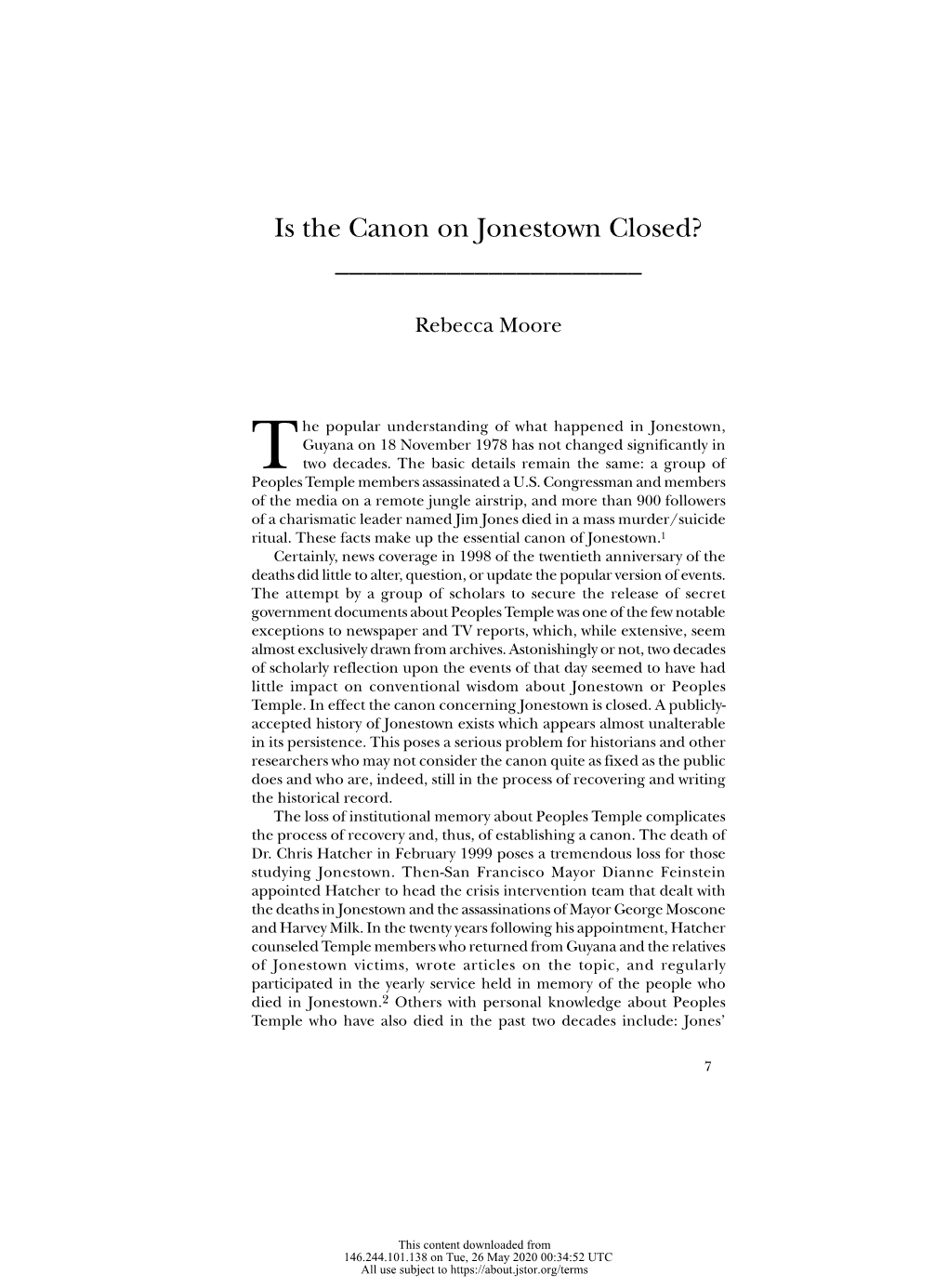 Is the Canon on Jonestown Closed?

Rebecca Moore

The popular understanding of what happened in Jonestown, Guyana on 18 November 1978 has not changed significantly in two decades. The basic details remain the same: a group of Peoples Temple members assassinated a U.S. Congressman and members of the media on a remote jungle airstrip, and more than 900 followers of a charismatic leader named Jim Jones died in a mass murder/suicide ritual. These facts make up the essential canon of Jonestown.$^1$

Certainly, news coverage in 1998 of the twentieth anniversary of the deaths did little to alter, question, or update the popular version of events. The attempt by a group of scholars to secure the release of secret government documents about Peoples Temple was one of the few notable exceptions to newspaper and TV reports, which, while extensive, seem almost exclusively drawn from archives. Astonishingly or not, two decades of scholarly reflection upon the events of that day seemed to have had little impact on conventional wisdom about Jonestown or Peoples Temple. In effect the canon concerning Jonestown is closed. A publicly-accepted history of Jonestown exists which appears almost unalterable in its persistence. This poses a serious problem for historians and other researchers who may not consider the canon quite as fixed as the public does and who are, indeed, still in the process of recovering and writing the historical record.

The loss of institutional memory about Peoples Temple complicates the process of recovery and, thus, of establishing a canon. The death of Dr. Chris Hatcher in February 1999 poses a tremendous loss for those studying Jonestown. Then-San Francisco Mayor Dianne Feinstein appointed Hatcher to head the crisis intervention team that dealt with the deaths in Jonestown and the assassinations of Mayor George Moscone and Harvey Milk. In the twenty years following his appointment, Hatcher counseled Temple members who returned from Guyana and the relatives of Jonestown victims, wrote articles on the topic, and regularly participated in the yearly service held in memory of the people who died in Jonestown.$^2$ Others with personal knowledge about Peoples Temple who have also died in the past two decades include: Jones'

7

This content downloaded from 146.244.101.138 on Tue, 26 May 2020 00:34:52 UTC
All use subject to https://about.jstor.org/terms